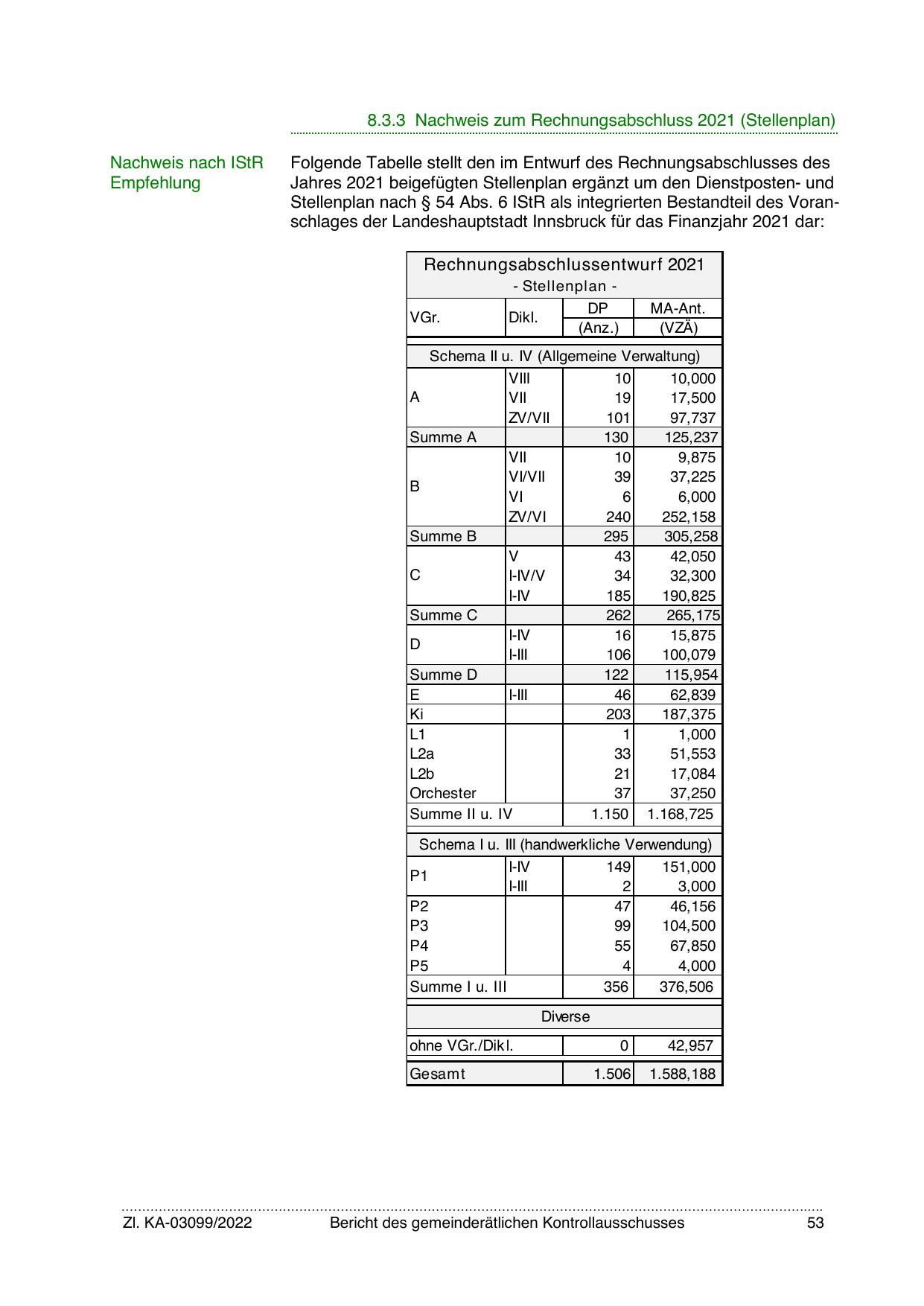 8.3.3 Nachweis zum Rechnungsabschluss 2021 (Stellenplan)

Nachweis nach IStR Empfehlung

Folgende Tabelle stellt den im Entwurf des Rechnungsabschlusses des Jahres 2021 beigefügten Stellenplan ergänzt um den Dienstposten- und Stellenplan nach § 54 Abs. 6 IStR als integrierten Bestandteil des Voranschlages der Landeshauptstadt Innsbruck für das Finanzjahr 2021 dar:

Rechnungsabschlussentwurf 2021
- Stellenplan -

| VGr. | Dikl. | DP (Anz.) | MA-Ant. (VZÄ) |
|---|---|---|---|
| Schema II u. IV (Allgemeine Verwaltung) | | | |
| A | VIII | 10 | 10,000 |
| | VII | 19 | 17,500 |
| | ZV/VII | 101 | 97,737 |
| Summe A | | 130 | 125,237 |
| B | VII | 10 | 9,875 |
| | VI/VII | 39 | 37,225 |
| | VI | 6 | 6,000 |
| | ZV/VI | 240 | 252,158 |
| Summe B | | 295 | 305,258 |
| C | V | 43 | 42,050 |
| | I-IV/V | 34 | 32,300 |
| | I-IV | 185 | 190,825 |
| Summe C | | 262 | 265,175 |
| D | I-IV | 16 | 15,875 |
| | I-III | 106 | 100,079 |
| Summe D | | 122 | 115,954 |
| E | I-III | 46 | 62,839 |
| Ki | | 203 | 187,375 |
| L1 | | 1 | 1,000 |
| L2a | | 33 | 51,553 |
| L2b | | 21 | 17,084 |
| Orchester | | 37 | 37,250 |
| Summe II u. IV | | 1.150 | 1.168,725 |
| Schema I u. III (handwerkliche Verwendung) | | | |
| P1 | I-IV | 149 | 151,000 |
| | I-III | 2 | 3,000 |
| P2 | | 47 | 46,156 |
| P3 | | 99 | 104,500 |
| P4 | | 55 | 67,850 |
| P5 | | 4 | 4,000 |
| Summe I u. III | | 356 | 376,506 |
| Diverse | | | |
| ohne VGr./Dikl. | | 0 | 42,957 |
| Gesamt | | 1.506 | 1.588,188 |

Zl. KA-03099/2022 Bericht des gemeinderätlichen Kontrollausschusses 53